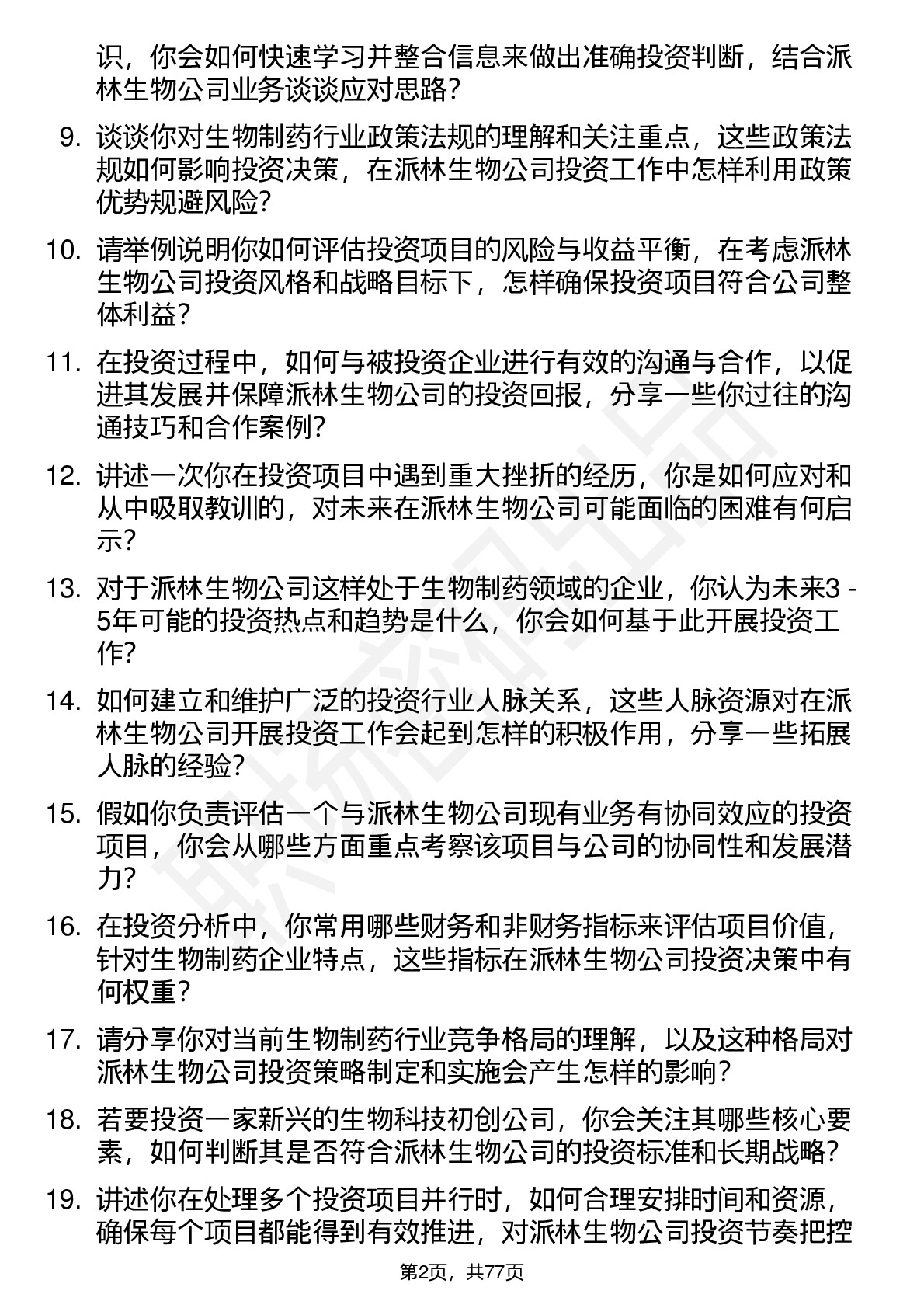 识，你会如何快速学习并整合信息来做出准确投资判断，结合派林生物公司业务谈谈应对思路？

9. 谈谈你对生物制药行业政策法规的理解和关注重点，这些政策法规如何影响投资决策，在派林生物公司投资工作中怎样利用政策优势规避风险？

10. 请举例说明你如何评估投资项目的风险与收益平衡，在考虑派林生物公司投资风格和战略目标下，怎样确保投资项目符合公司整体利益？

11. 在投资过程中，如何与被投资企业进行有效的沟通与合作，以促进其发展并保障派林生物公司的投资回报，分享一些你过往的沟通技巧和合作案例？

12. 讲述一次你在投资项目中遇到重大挫折的经历，你是如何应对和从中吸取教训的，对未来在派林生物公司可能面临的困难有何启示？

13. 对于派林生物公司这样处于生物制药领域的企业，你认为未来3 - 5年可能的投资热点和趋势是什么，你会如何基于此开展投资工作？

14. 如何建立和维护广泛的投资行业人脉关系，这些人脉资源对在派林生物公司开展投资工作会起到怎样的积极作用，分享一些拓展人脉的经验？

15. 假如你负责评估一个与派林生物公司现有业务有协同效应的投资项目，你会从哪些方面重点考察该项目与公司的协同性和发展潜力？

16. 在投资分析中，你常用哪些财务和非财务指标来评估项目价值，针对生物制药企业特点，这些指标在派林生物公司投资决策中有何权重？

17. 请分享你对当前生物制药行业竞争格局的理解，以及这种格局对派林生物公司投资策略制定和实施会产生怎样的影响？

18. 若要投资一家新兴的生物科技初创公司，你会关注其哪些核心要素，如何判断其是否符合派林生物公司的投资标准和长期战略？

19. 讲述你在处理多个投资项目并行时，如何合理安排时间和资源，确保每个项目都能得到有效推进，对派林生物公司投资节奏把控

第2页，共77页